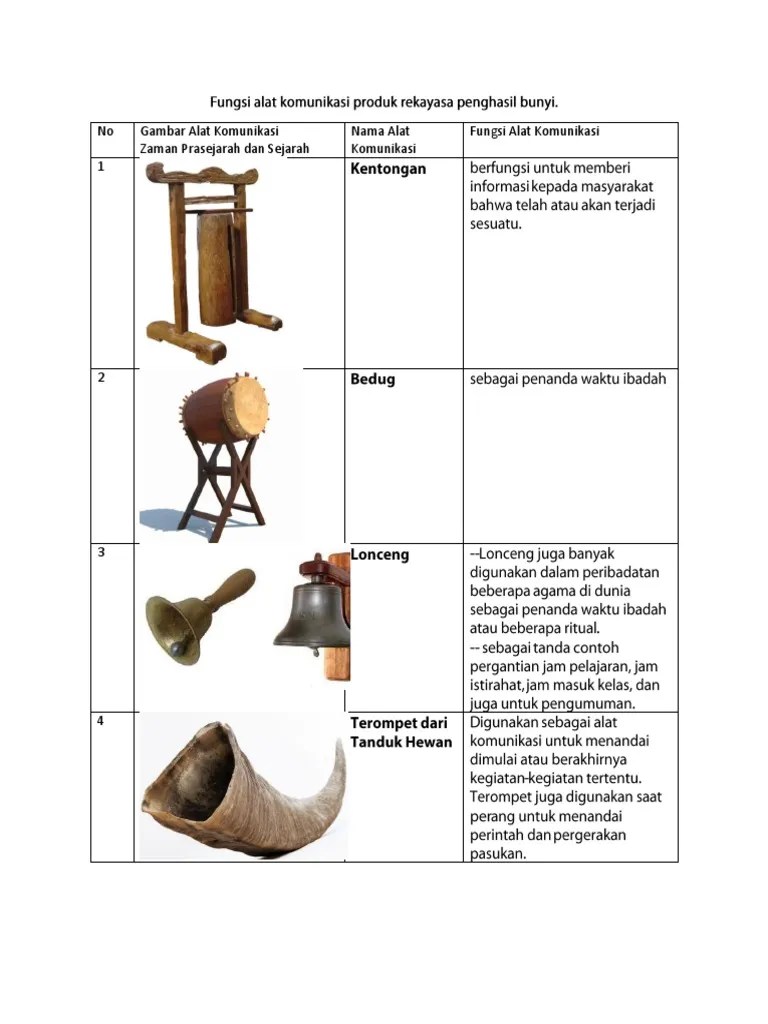 Fungsi alat komunikasi produk rekayasa penghasil bunyi.

| No | Gambar Alat Komunikasi Zaman Prasejarah dan Sejarah | Nama Alat Komunikasi | Fungsi Alat Komunikasi |
|---|---|---|---|
| 1 | | Kentongan | berfungsi untuk memberi informasi kepada masyarakat bahwa telah atau akan terjadi sesuatu. |
| 2 | | Bedug | sebagai penanda waktu ibadah |
| 3 | | Lonceng | --Lonceng juga banyak digunakan dalam peribadatan beberapa agama di dunia sebagai penanda waktu ibadah atau beberapa ritual. -- sebagai tanda contoh pergantian jam pelajaran, jam istirahat, jam masuk kelas, dan juga untuk pengumuman. |
| 4 | | Terompet dari Tanduk Hewan | Digunakan sebagai alat komunikasi untuk menandai dimulai atau berakhirnya kegiatan-kegiatan tertentu. Terompet juga digunakan saat perang untuk menandai perintah dan pergerakan pasukan. |